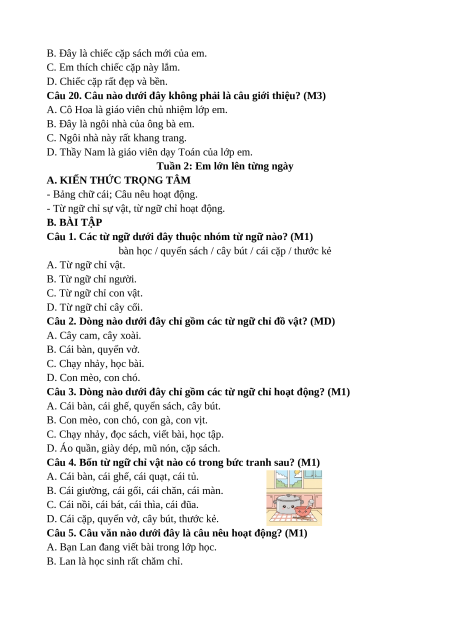 B. Đây là chiếc cặp sách mới của em.
C. Em thích chiếc cặp này lắm.
D. Chiếc cặp rất đẹp và bền.

Câu 20. Câu nào dưới đây không phải là câu giới thiệu? (M3)
A. Cô Hoa là giáo viên chủ nhiệm lớp em.
B. Đây là ngôi nhà của ông bà em.
C. Ngôi nhà này rất khang trang.
D. Thầy Nam là giáo viên dạy Toán của lớp em.

Tuần 2: Em lớn lên từng ngày

A. KIẾN THỨC TRỌNG TÂM
- Bảng chữ cái; Câu nêu hoạt động.
- Từ ngữ chỉ sự vật, từ ngữ chỉ hoạt động.

B. BÀI TẬP

Câu 1. Các từ ngữ dưới đây thuộc nhóm từ ngữ nào? (M1)
bàn học / quyển sách / cây bút / cái cặp / thước kẻ
A. Từ ngữ chỉ vật.
B. Từ ngữ chỉ người.
C. Từ ngữ chỉ con vật.
D. Từ ngữ chỉ cây cối.

Câu 2. Dòng nào dưới đây chỉ gồm các từ ngữ chỉ đồ vật? (MD)
A. Cây cam, cây xoài.
B. Cái bàn, quyển vở.
C. Chạy nhảy, học bài.
D. Con mèo, con chó.

Câu 3. Dòng nào dưới đây chỉ gồm các từ ngữ chỉ hoạt động? (M1)
A. Cái bàn, cái ghế, quyển sách, cây bút.
B. Con mèo, con chó, con gà, con vịt.
C. Chạy nhảy, đọc sách, viết bài, học tập.
D. Áo quần, giày dép, mũ nón, cặp sách.

Câu 4. Bốn từ ngữ chỉ vật nào có trong bức tranh sau? (M1)
A. Cái bàn, cái ghế, cái quạt, cái tủ.
B. Cái giường, cái gối, cái chăn, cái màn.
C. Cái nồi, cái bát, cái thìa, cái đũa.
D. Cái cặp, quyển vở, cây bút, thước kẻ.

Câu 5. Câu văn nào dưới đây là câu nêu hoạt động? (M1)
A. Bạn Lan đang viết bài trong lớp học.
B. Lan là học sinh rất chăm chỉ.